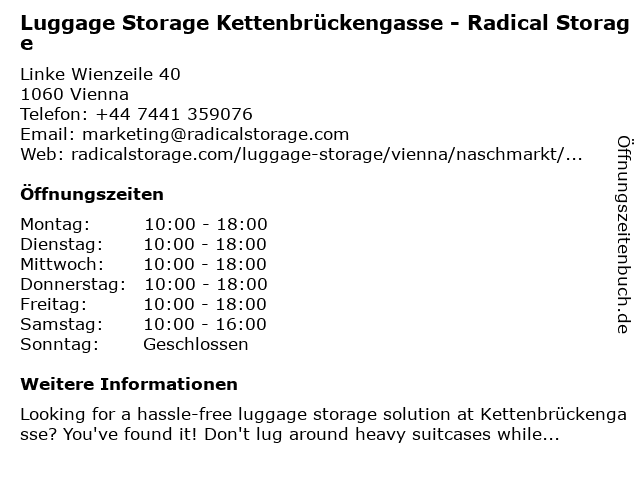 Luggage Storage Kettenbrückengasse - Radical Storage

Linke Wienzeile 40
1060 Vienna
Telefon: +44 7441 359076
Email: marketing@radicalstorage.com
Web: radicalstorage.com/luggage-storage/vienna/naschmarkt/...

Öffnungszeiten

Montag: 10:00 - 18:00
Dienstag: 10:00 - 18:00
Mittwoch: 10:00 - 18:00
Donnerstag: 10:00 - 18:00
Freitag: 10:00 - 18:00
Samstag: 10:00 - 16:00
Sonntag: Geschlossen

Weitere Informationen

Looking for a hassle-free luggage storage solution at Kettenbrückengasse? You've found it! Don't lug around heavy suitcases while...

Öffnungszeitenbuch.de